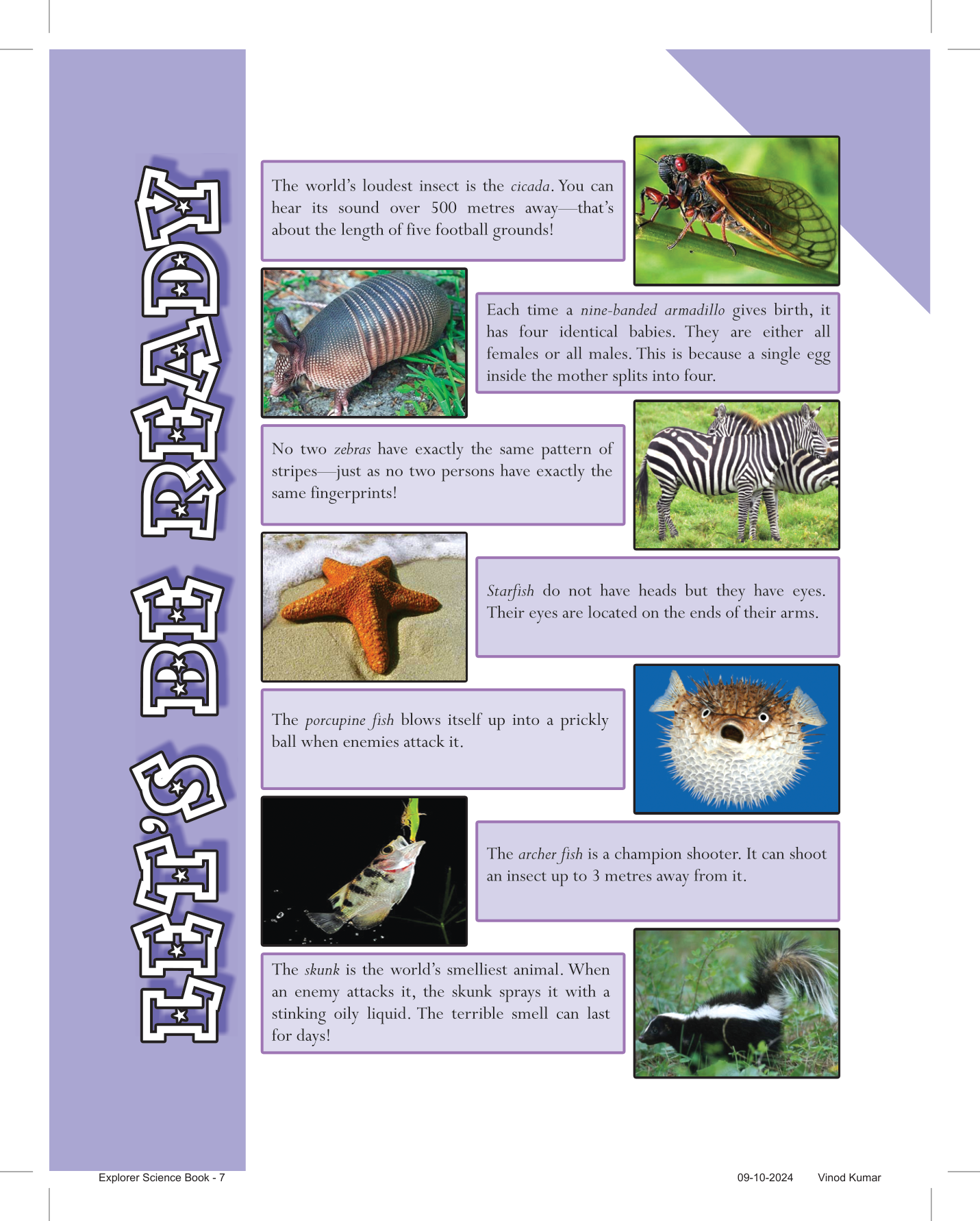 LET'S BE READY

The world's loudest insect is the cicada. You can hear its sound over 500 metres away—that's about the length of five football grounds!

Each time a nine-banded armadillo gives birth, it has four identical babies. They are either all females or all males. This is because a single egg inside the mother splits into four.

No two zebras have exactly the same pattern of stripes—just as no two persons have exactly the same fingerprints!

Starfish do not have heads but they have eyes. Their eyes are located on the ends of their arms.

The porcupine fish blows itself up into a prickly ball when enemies attack it.

The archer fish is a champion shooter. It can shoot an insect up to 3 metres away from it.

The skunk is the world's smelliest animal. When an enemy attacks it, the skunk sprays it with a stinking oily liquid. The terrible smell can last for days!

Explorer Science Book - 7 09-10-2024 Vinod Kumar